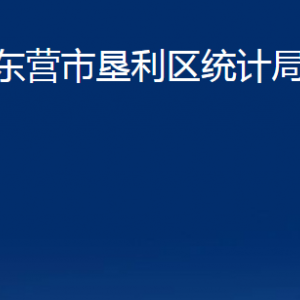 东营市垦利区统计局